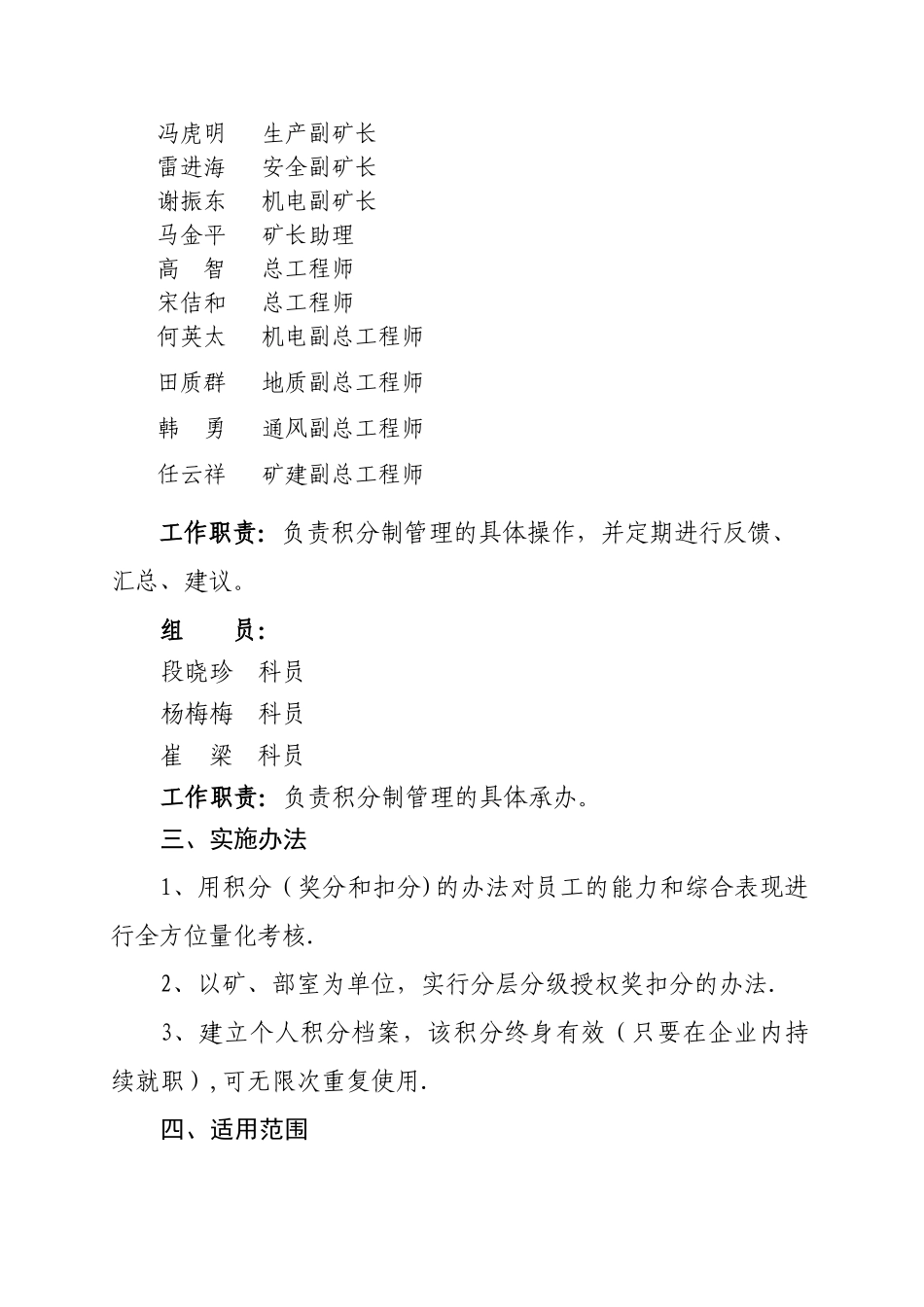 冯虎明　生产副矿长
雷进海　安全副矿长
谢振东　机电副矿长
马金平　矿长助理
高　智　总工程师
宋佶和　总工程师
何英太　机电副总工程师
田质群　地质副总工程师
韩　勇　通风副总工程师
任云祥　矿建副总工程师

工作职责：负责积分制管理的具体操作，并定期进行反馈、汇总、建议。

组　员：
段晓珍　科员
杨梅梅　科员
崔　梁　科员
工作职责：负责积分制管理的具体承办。
三、实施办法

1、用积分（奖分和扣分)的办法对员工的能力和综合表现进行全方位量化考核.

2、以矿、部室为单位，实行分层分级授权奖扣分的办法.

3、建立个人积分档案，该积分终身有效（只要在企业内持续就职）,可无限次重复使用.

四、适用范围